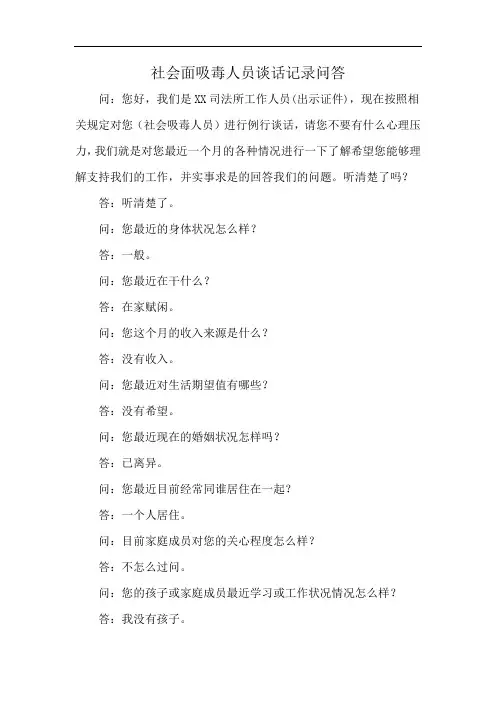 社会面吸毒人员谈话记录问答

问：您好，我们是XX司法所工作人员(出示证件)，现在按照相关规定对您（社会吸毒人员）进行例行谈话，请您不要有什么心理压力，我们就是对您最近一个月的各种情况进行一下了解希望您能够理解支持我们的工作，并实事求是的回答我们的问题。听清楚了吗？

答：听清楚了。

问：您最近的身体状况怎么样？

答：一般。

问：您最近在干什么？

答：在家赋闲。

问：您这个月的收入来源是什么？

答：没有收入。

问：您最近对生活期望值有哪些？

答：没有希望。

问：您最近现在的婚姻状况怎样吗？

答：已离异。

问：您最近目前经常同谁居住在一起？

答：一个人居住。

问：目前家庭成员对您的关心程度怎么样？

答：不怎么过问。

问：您的孩子或家庭成员最近学习或工作状况情况怎么样？

答：我没有孩子。